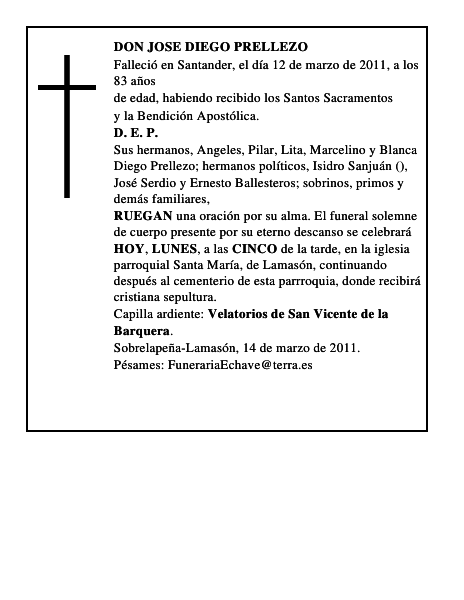 DON JOSE DIEGO PRELLEZO

Falleció en Santander, el día 12 de marzo de 2011, a los 83 años de edad, habiendo recibido los Santos Sacramentos y la Bendición Apostólica.

D. E. P.

Sus hermanos, Angeles, Pilar, Lita, Marcelino y Blanca Diego Prellezo; hermanos políticos, Isidro Sanjuán (), José Serdio y Ernesto Ballesteros; sobrinos, primos y demás familiares,

RUEGAN una oración por su alma. El funeral solemne de cuerpo presente por su eterno descanso se celebrará HOY, LUNES, a las CINCO de la tarde, en la iglesia parroquial Santa María, de Lamasón, continuando después al cementerio de esta parrroquia, donde recibirá cristiana sepultura.

Capilla ardiente: Velatorios de San Vicente de la Barquera.

Sobrelapeña-Lamasón, 14 de marzo de 2011.

Pésames: FunerariaEchave@terra.es